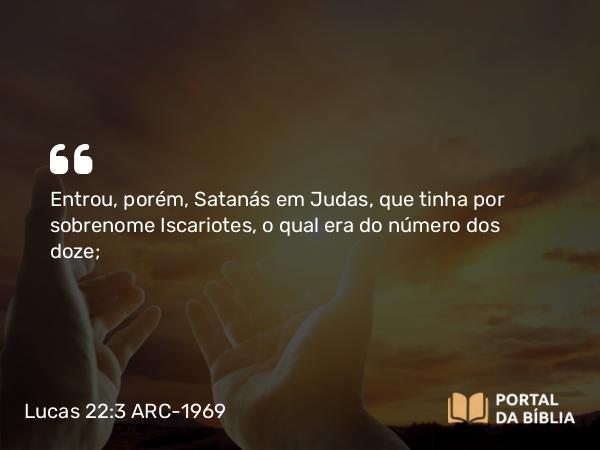 “

Entrou, porém, Satanás em Judas, que tinha por sobrenome Iscariotes, o qual era do número dos doze;

Lucas 22:3 ARC-1969

PORTAL DA BÍBLIA